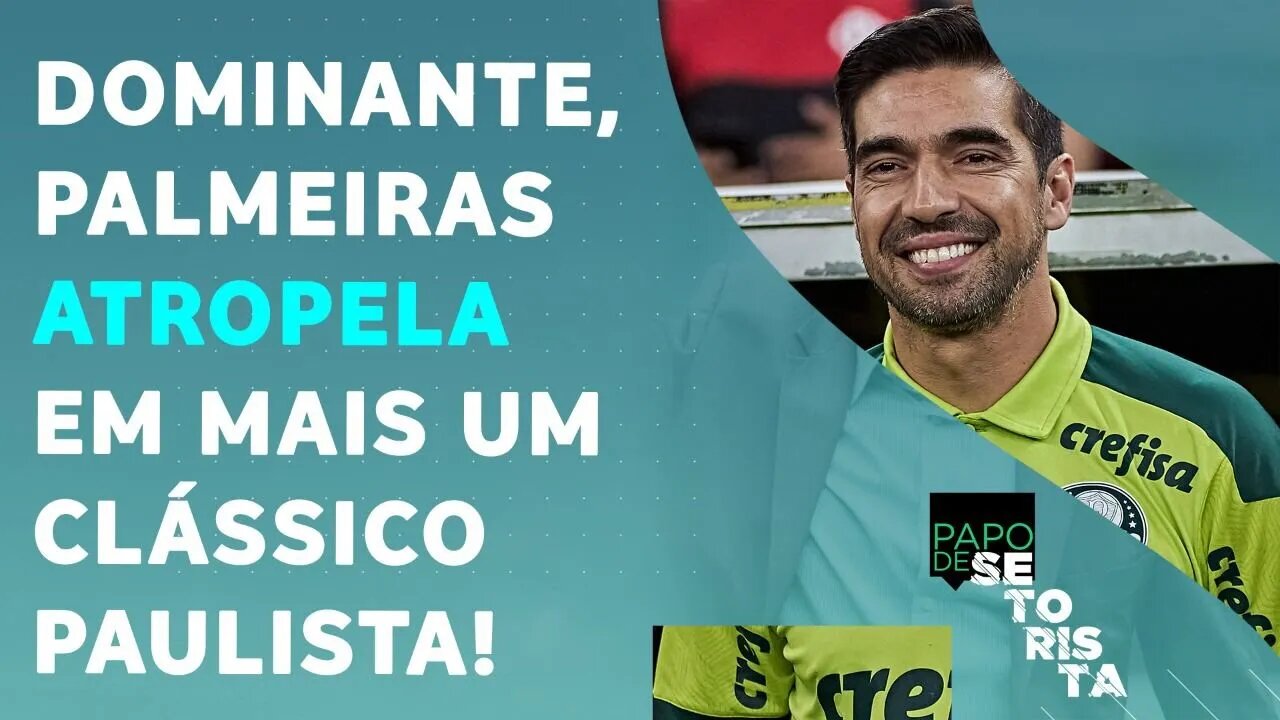 DOMINANTE, PALMEIRAS ATROPELA EM MAIS UM CLÁSSICO PAULISTA!

crefisa

PAPO DE SETORISTA